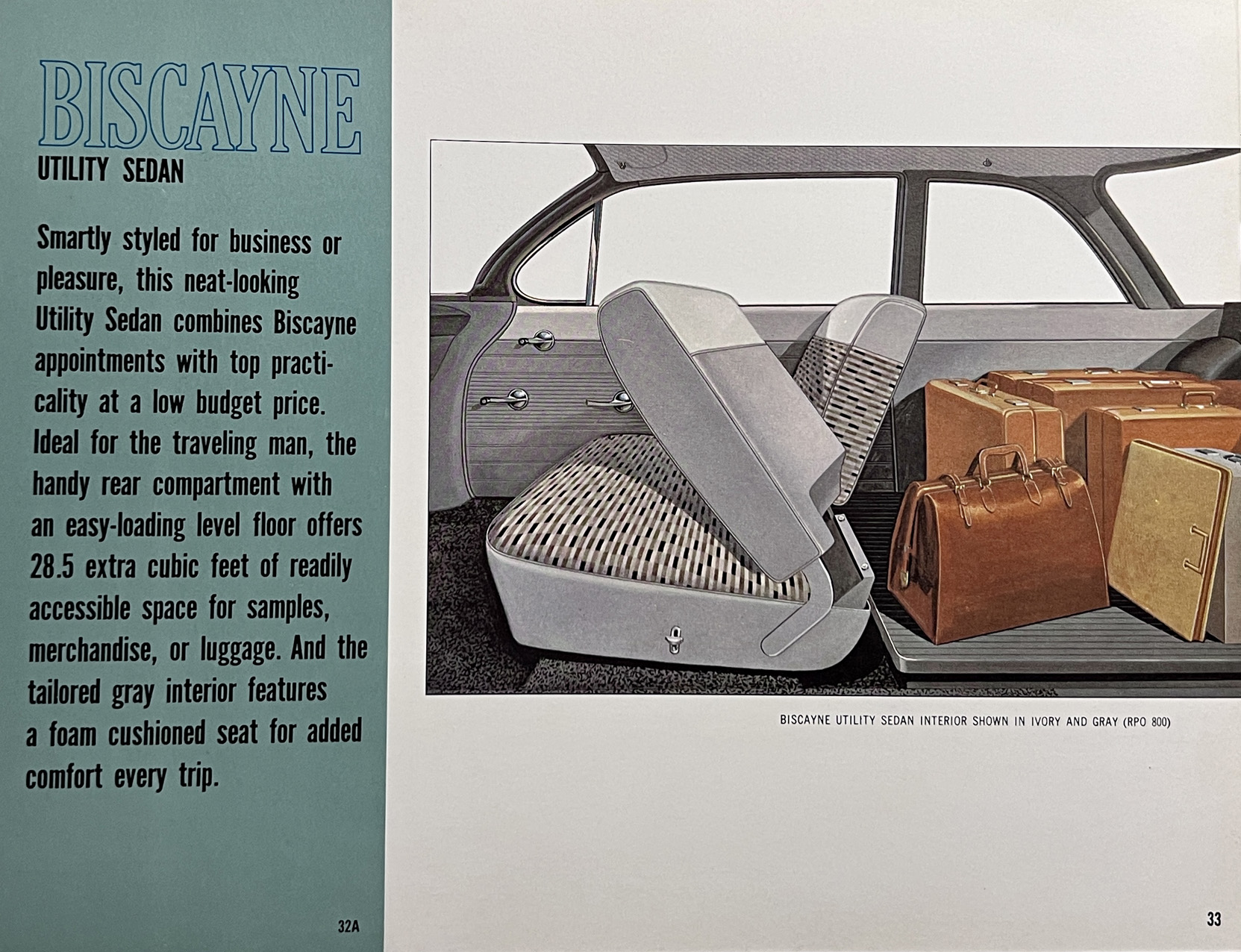 BISCAYNE
UTILITY SEDAN

Smartly styled for business or pleasure, this neat-looking Utility Sedan combines Biscayne appointments with top practicality at a low budget price. Ideal for the traveling man, the handy rear compartment with an easy-loading level floor offers 28.5 extra cubic feet of readily accessible space for samples, merchandise, or luggage. And the tailored gray interior features a foam cushioned seat for added comfort every trip.

32A

BISCAYNE UTILITY SEDAN INTERIOR SHOWN IN IVORY AND GRAY (RPO 800)

33